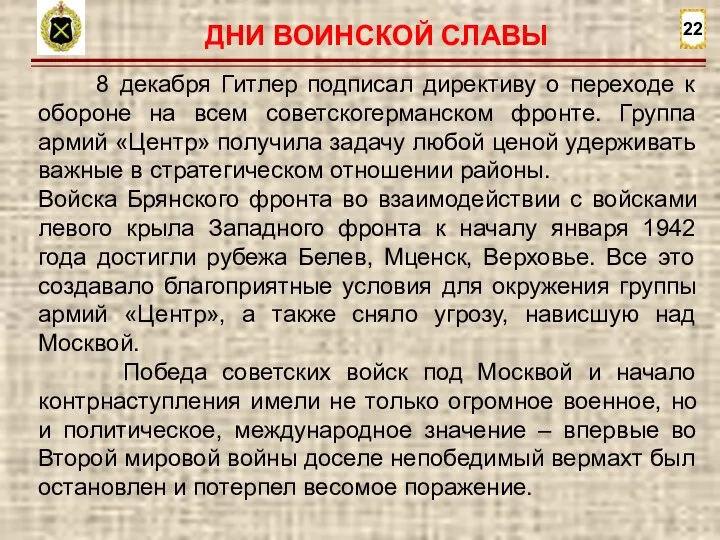 ДНИ ВОИНСКОЙ СЛАВЫ

22

8 декабря Гитлер подписал директиву о переходе к обороне на всем советскогерманском фронте. Группа армий «Центр» получила задачу любой ценой удерживать важные в стратегическом отношении районы.
Войска Брянского фронта во взаимодействии с войсками левого крыла Западного фронта к началу января 1942 года достигли рубежа Белев, Мценск, Верховье. Все это создавало благоприятные условия для окружения группы армий «Центр», а также сняло угрозу, нависшую над Москвой.

Победа советских войск под Москвой и начало контрнаступления имели не только огромное военное, но и политическое, международное значение – впервые во Второй мировой войны доселе непобедимый вермахт был остановлен и потерпел весомое поражение.